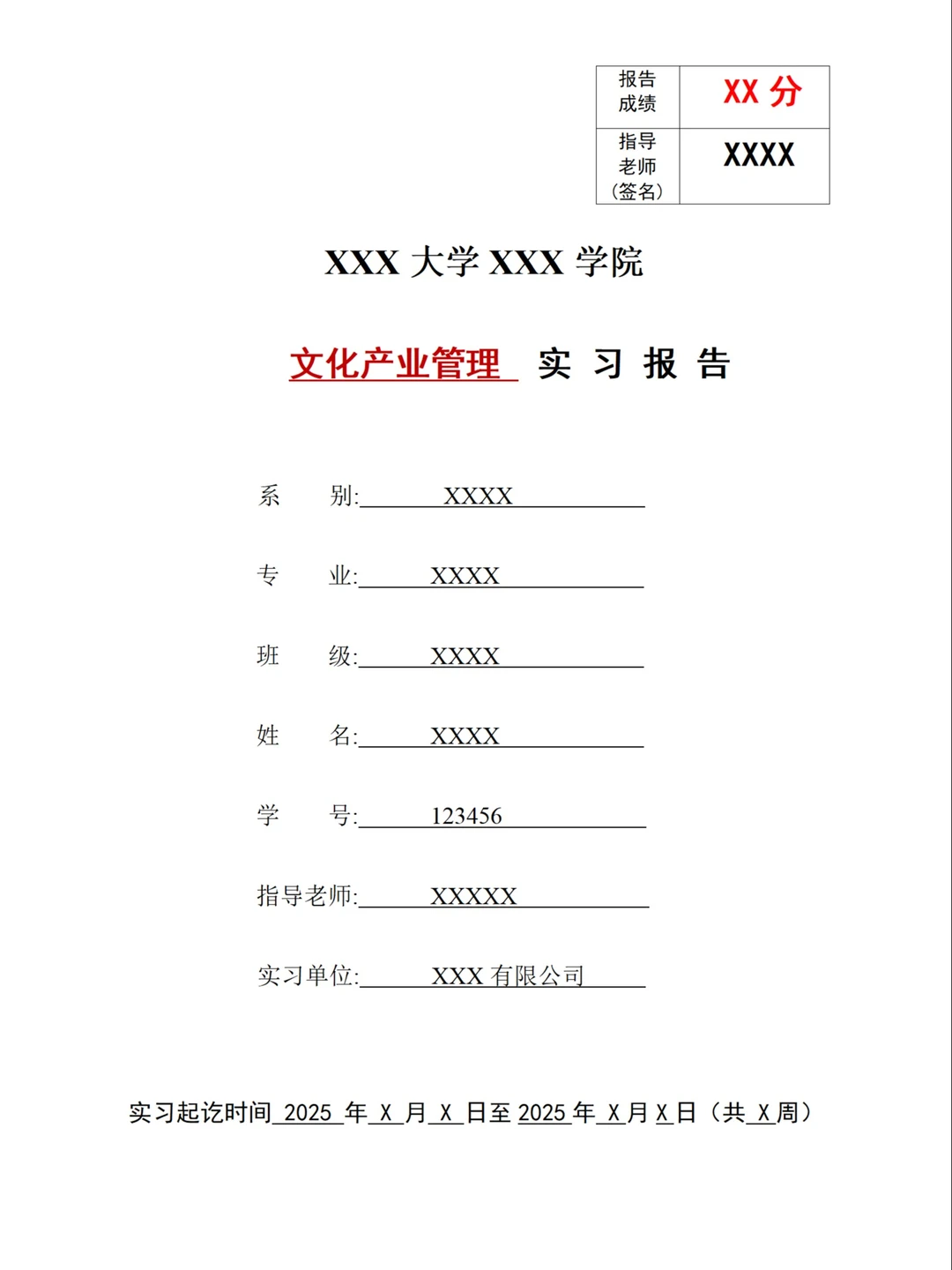 | 报告成绩 | XX 分 |
|---|---|
| 指导老师（签名） | XXXX |

XXX 大学 XXX 学院

文化产业管理 实 习 报 告

系 别: XXXX

专 业: XXXX

班 级: XXXX

姓 名: XXXX

学 号: 123456

指导老师: XXXXX

实习单位: XXX 有限公司

实习起讫时间 2025 年 X 月 X 日至 2025 年 X 月 X 日（共 X 周）